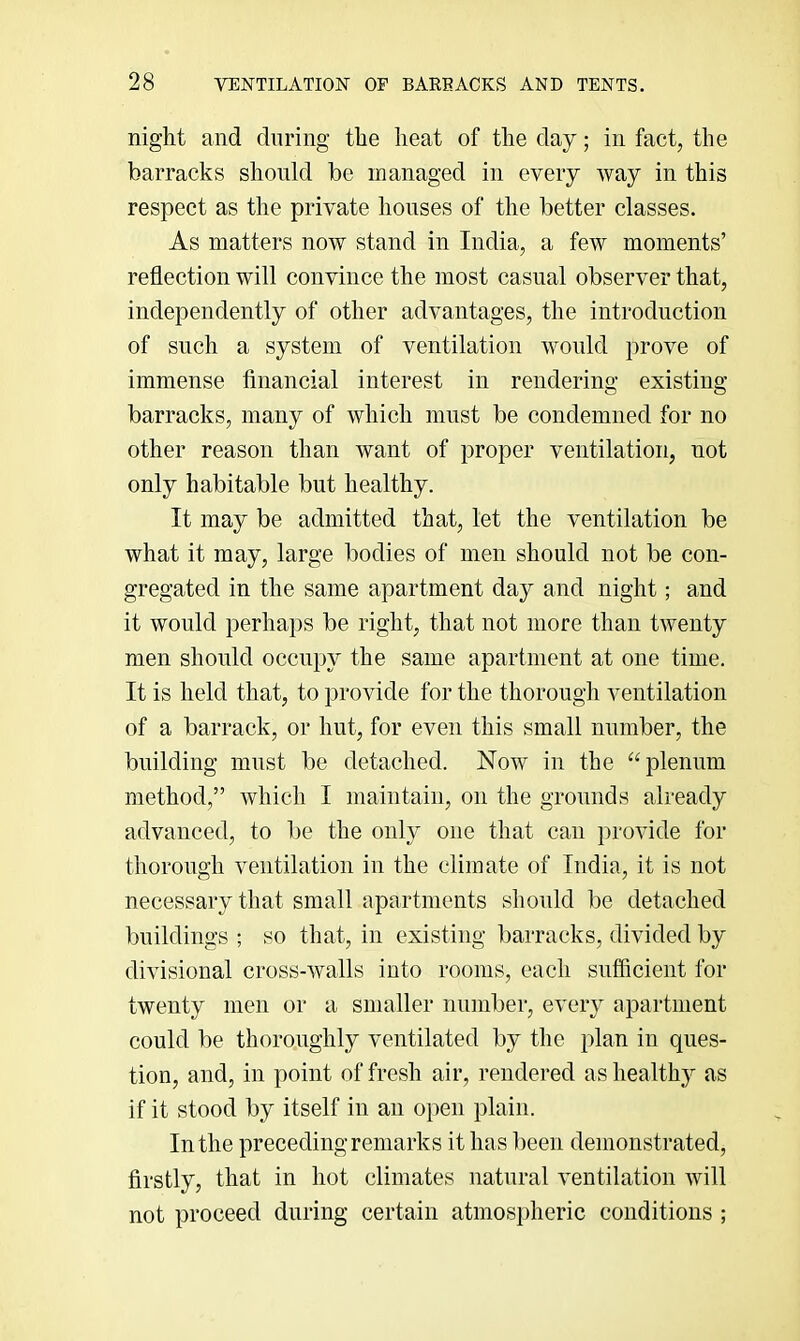 28 VENTILATION OF BARRACKS AND TENTS.

night and during the heat of the day; in fact, the barracks should be managed in every way in this respect as the private houses of the better classes.

As matters now stand in India, a few moments' reflection will convince the most casual observer that, independently of other advantages, the introduction of such a system of ventilation would prove of immense financial interest in rendering existing barracks, many of which must be condemned for no other reason than want of proper ventilation, not only habitable but healthy.

It may be admitted that, let the ventilation be what it may, large bodies of men should not be congregated in the same apartment day and night; and it would perhaps be right, that not more than twenty men should occupy the same apartment at one time. It is held that, to provide for the thorough ventilation of a barrack, or hut, for even this small number, the building must be detached. Now in the "plenum method," which I maintain, on the grounds already advanced, to be the only one that can provide for thorough ventilation in the climate of India, it is not necessary that small apartments should be detached buildings; so that, in existing barracks, divided by divisional cross-walls into rooms, each sufficient for twenty men or a smaller number, every apartment could be thoroughly ventilated by the plan in question, and, in point of fresh air, rendered as healthy as if it stood by itself in an open plain.

In the preceding remarks it has been demonstrated, firstly, that in hot climates natural ventilation will not proceed during certain atmospheric conditions;